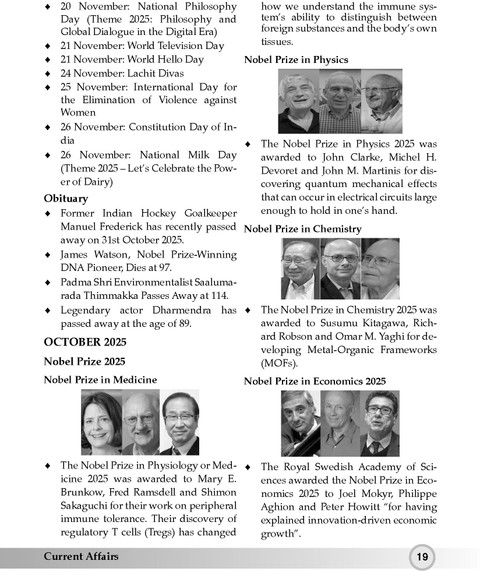 • 20 November: National Philosophy Day (Theme 2025: Philosophy and Global Dialogue in the Digital Era)
• 21 November: World Television Day
• 21 November: World Hello Day
• 24 November: Lachit Divas
• 25 November: International Day for the Elimination of Violence against Women
• 26 November: Constitution Day of India
• 26 November: National Milk Day (Theme 2025 – Let's Celebrate the Power of Dairy)

Obituary
• Former Indian Hockey Goalkeeper Manuel Frederick has recently passed away on 31st October 2025.
• James Watson, Nobel Prize-Winning DNA Pioneer, Dies at 97.
• Padma Shri Environmentalist Saalumarada Thimmakka Passes Away at 114.
• Legendary actor Dharmendra has passed away at the age of 89.

OCTOBER 2025

Nobel Prize 2025

Nobel Prize in Medicine

• The Nobel Prize in Physiology or Medicine 2025 was awarded to Mary E. Brunkow, Fred Ramsdell and Shimon Sakaguchi for their work on peripheral immune tolerance. Their discovery of regulatory T cells (Tregs) has changed how we understand the immune system's ability to distinguish between foreign substances and the body's own tissues.

Nobel Prize in Physics

• The Nobel Prize in Physics 2025 was awarded to John Clarke, Michel H. Devoret and John M. Martinis for discovering quantum mechanical effects that can occur in electrical circuits large enough to hold in one's hand.

Nobel Prize in Chemistry

• The Nobel Prize in Chemistry 2025 was awarded to Susumu Kitagawa, Richard Robson and Omar M. Yaghi for developing Metal-Organic Frameworks (MOFs).

Nobel Prize in Economics 2025

• The Royal Swedish Academy of Sciences awarded the Nobel Prize in Economics 2025 to Joel Mokyr, Philippe Aghion and Peter Howitt "for having explained innovation-driven economic growth".

Current Affairs 19